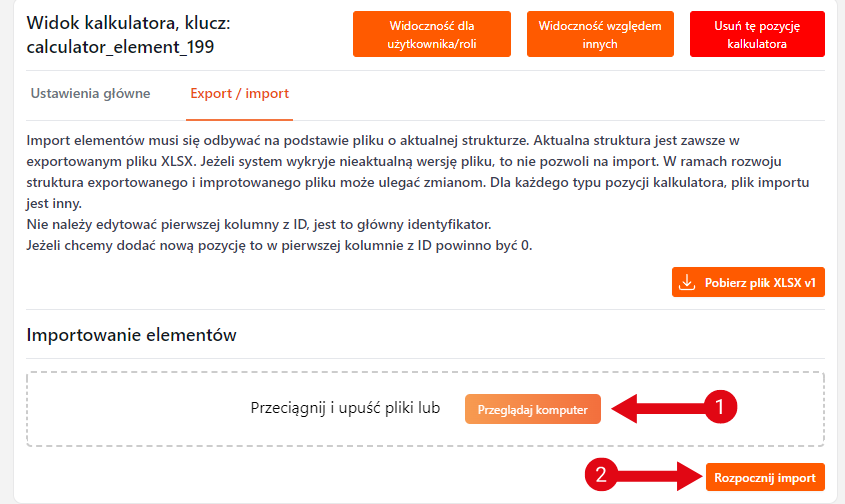 Widok kalkulatora, klucz: calculator_element_199

Widoczność dla użytkownika/roli

Widoczność względem innych

Usuń tę pozycję kalkulatora

Ustawienia główne

Export / import

Import elementów musi się odbywać na podstawie pliku o aktualnej strukturze. Aktualna struktura jest zawsze w exportowanym pliku XLSX. Jeżeli system wykryje nieaktualną wersję pliku, to nie pozwoli na import. W ramach rozwoju struktura exportowanego i improtowanego pliku może ulegać zmianom. Dla każdego typu pozycji kalkulatora, plik importu jest inny.
Nie należy edytować pierwszej kolumny z ID, jest to główny identyfikator.
Jeżeli chcemy dodać nową pozycję to w pierwszej kolumnie z ID powinno być 0.

Pobierz plik XLSX v1

Importowanie elementów

Przeciągnij i upuść pliki lub

Przeglądaj komputer

1

2

Rozpocznij import